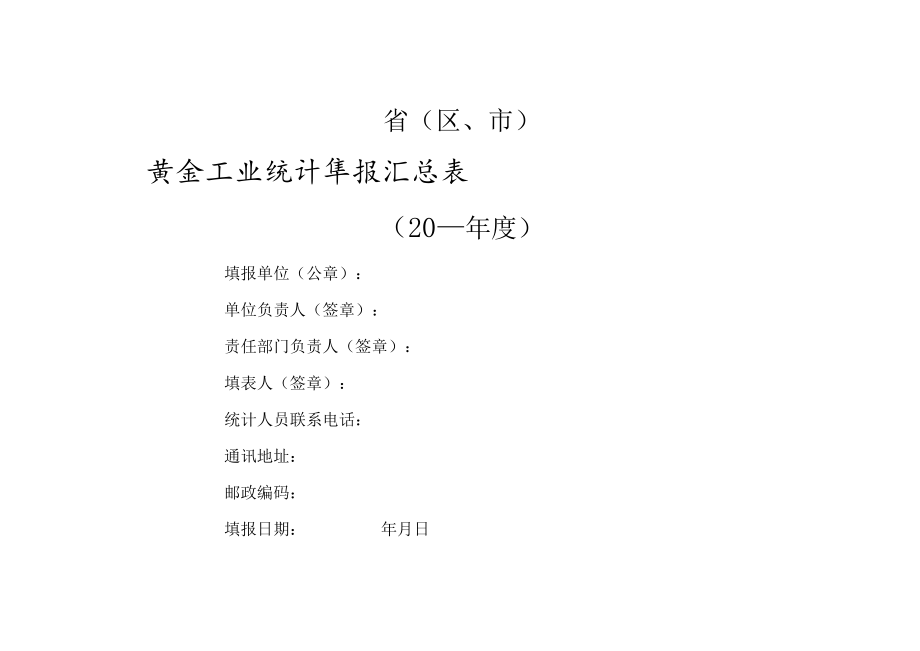 省（区、市）

黄金工业统计隼报汇总表

（20—年度）

填报单位（公章）：

单位负责人（签章）：

责任部门负责人（签章）：

填表人（签章）：

统计人员联系电话：

通讯地址：

邮政编码：

填报日期：　　年月日